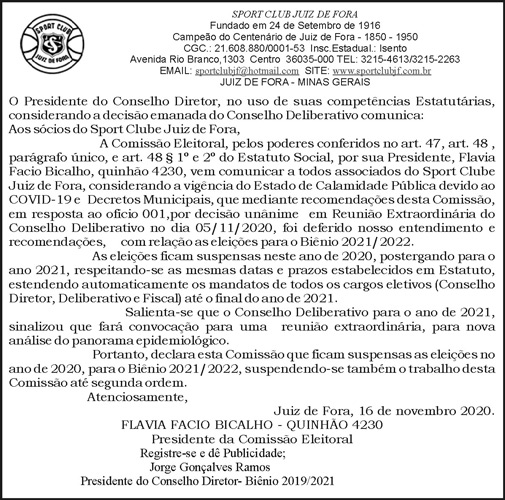 SPORT CLUB JUIZ DE FORA
Fundado em 24 de Setembro de 1916
Campeão do Centenário de Juiz de Fora - 1850 - 1950
CGC.: 21.608.880/0001-53 Insc.Estadual.: Isento
Avenida Rio Branco,1303 Centro 36035-000 TEL: 3215-4613/3215-2263
EMAIL: sportclubjf@hotmail.com SITE: www.sportclubjf.com.br
JUIZ DE FORA - MINAS GERAIS

O Presidente do Conselho Diretor, no uso de suas competências Estatutárias, considerando a decisão emanada do Conselho Deliberativo comunica:
Aos sócios do Sport Clube Juiz de Fora,

A Comissão Eleitoral, pelos poderes conferidos no art. 47, art. 48 , parágrafo único, e art. 48 § 1º e 2º do Estatuto Social, por sua Presidente, Flavia Facio Bicalho, quinhão 4230, vem comunicar a todos associados do Sport Clube Juiz de Fora, considerando a vigência do Estado de Calamidade Pública devido ao COVID-19 e Decretos Municipais, que mediante recomendações desta Comissão, em resposta ao oficio 001,por decisão unânime em Reunião Extraordinária do Conselho Deliberativo no dia 05/11/2020, foi deferido nosso entendimento e recomendações, com relação as eleições para o Biênio 2021/2022.

As eleições ficam suspensas neste ano de 2020, postergando para o ano 2021, respeitando-se as mesmas datas e prazos estabelecidos em Estatuto, estendendo automaticamente os mandatos de todos os cargos eletivos (Conselho Diretor, Deliberativo e Fiscal) até o final do ano de 2021.

Salienta-se que o Conselho Deliberativo para o ano de 2021, sinalizou que fará convocação para uma reunião extraordinária, para nova análise do panorama epidemiológico.

Portanto, declara esta Comissão que ficam suspensas as eleições no ano de 2020, para o Biênio 2021/2022, suspendendo-se também o trabalho desta Comissão até segunda ordem.

Atenciosamente,

Juiz de Fora, 16 de novembro 2020.
FLAVIA FACIO BICALHO - QUINHÃO 4230
Presidente da Comissão Eleitoral
Registre-se e dê Publicidade;
Jorge Gonçalves Ramos
Presidente do Conselho Diretor- Biênio 2019/2021